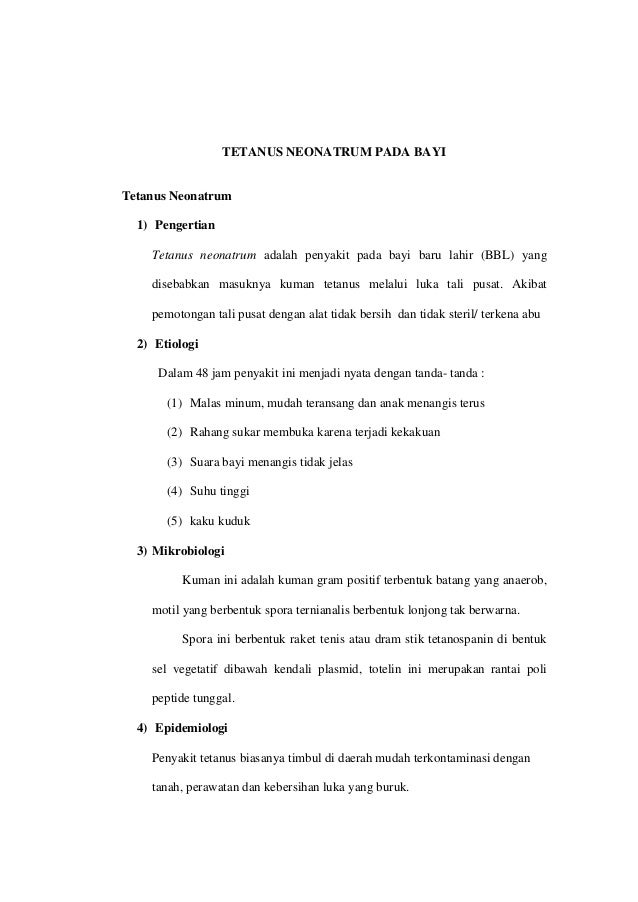 TETANUS NEONATRUM PADA BAYI

Tetanus Neonatrum

1) Pengertian

Tetanus neonatrum adalah penyakit pada bayi baru lahir (BBL) yang disebabkan masuknya kuman tetanus melalui luka tali pusat. Akibat pemotongan tali pusat dengan alat tidak bersih dan tidak steril/ terkena abu

2) Etiologi

Dalam 48 jam penyakit ini menjadi nyata dengan tanda- tanda :

(1) Malas minum, mudah teransang dan anak menangis terus

(2) Rahang sukar membuka karena terjadi kekakuan

(3) Suara bayi menangis tidak jelas

(4) Suhu tinggi

(5) kaku kuduk

3) Mikrobiologi

Kuman ini adalah kuman gram positif terbentuk batang yang anaerob, motil yang berbentuk spora ternianalis berbentuk lonjong tak berwarna.

Spora ini berbentuk raket tenis atau dram stik tetanospanin di bentuk sel vegetatif dibawah kendali plasmid, totelin ini merupakan rantai poli peptide tunggal.

4) Epidemiologi

Penyakit tetanus biasanya timbul di daerah mudah terkontaminasi dengan tanah, perawatan dan kebersihan luka yang buruk.